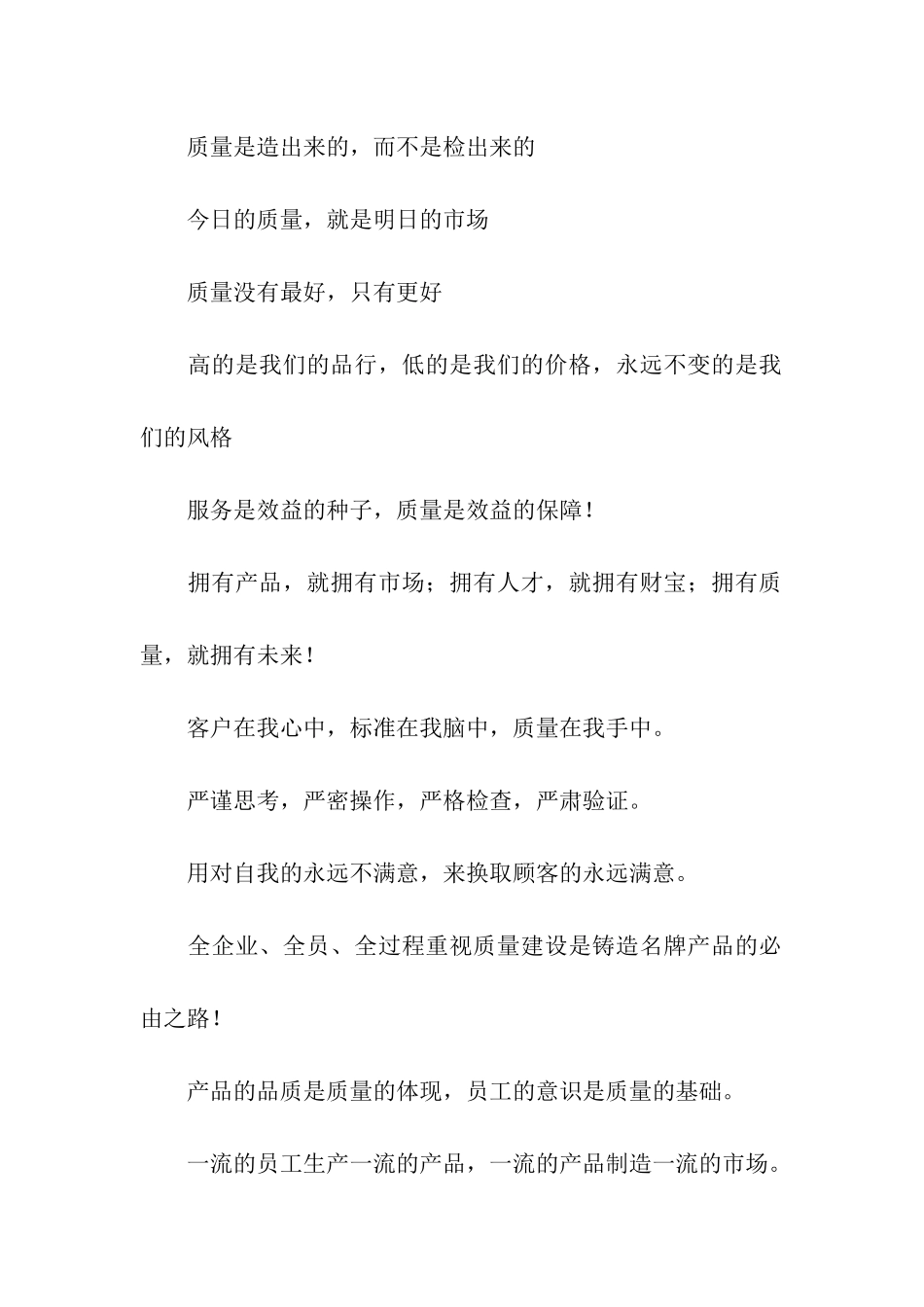 质量是造出来的，而不是检出来的

今日的质量，就是明日的市场

质量没有最好，只有更好

高的是我们的品行，低的是我们的价格，永远不变的是我们的风格

服务是效益的种子，质量是效益的保障！

拥有产品，就拥有市场；拥有人才，就拥有财宝；拥有质量，就拥有未来！

客户在我心中，标准在我脑中，质量在我手中。

严谨思考，严密操作，严格检查，严肃验证。

用对自我的永远不满意，来换取顾客的永远满意。

全企业、全员、全过程重视质量建设是铸造名牌产品的必由之路！

产品的品质是质量的体现，员工的意识是质量的基础。

一流的员工生产一流的产品，一流的产品制造一流的市场。